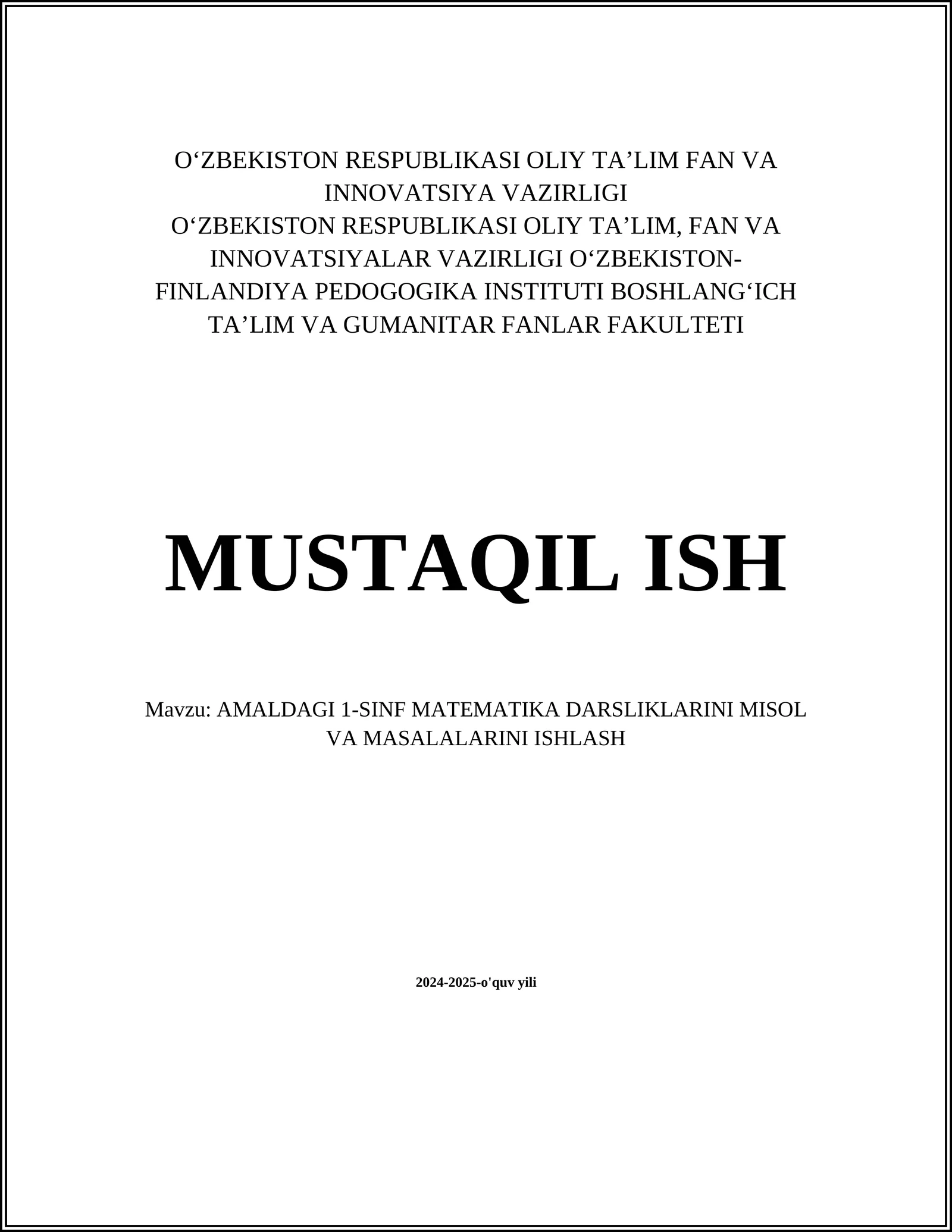 O‘ZBEKISTON RESPUBLIKASI OLIY TA’LIM FAN VA INNOVATSIYA VAZIRLIGI
O‘ZBEKISTON RESPUBLIKASI OLIY TA’LIM, FAN VA INNOVATSIYALAR VAZIRLIGI O‘ZBEKISTON-FINLANDIYA PEDOGOGIKA INSTITUTI BOSHLANG‘ICH TA’LIM VA GUMANITAR FANLAR FAKULTETI

MUSTAQIL ISH

Mavzu: AMALDAGI 1-SINF MATEMATIKA DARSLIKLARINI MISOL VA MASALALARINI ISHLASH

2024-2025-o'quv yili